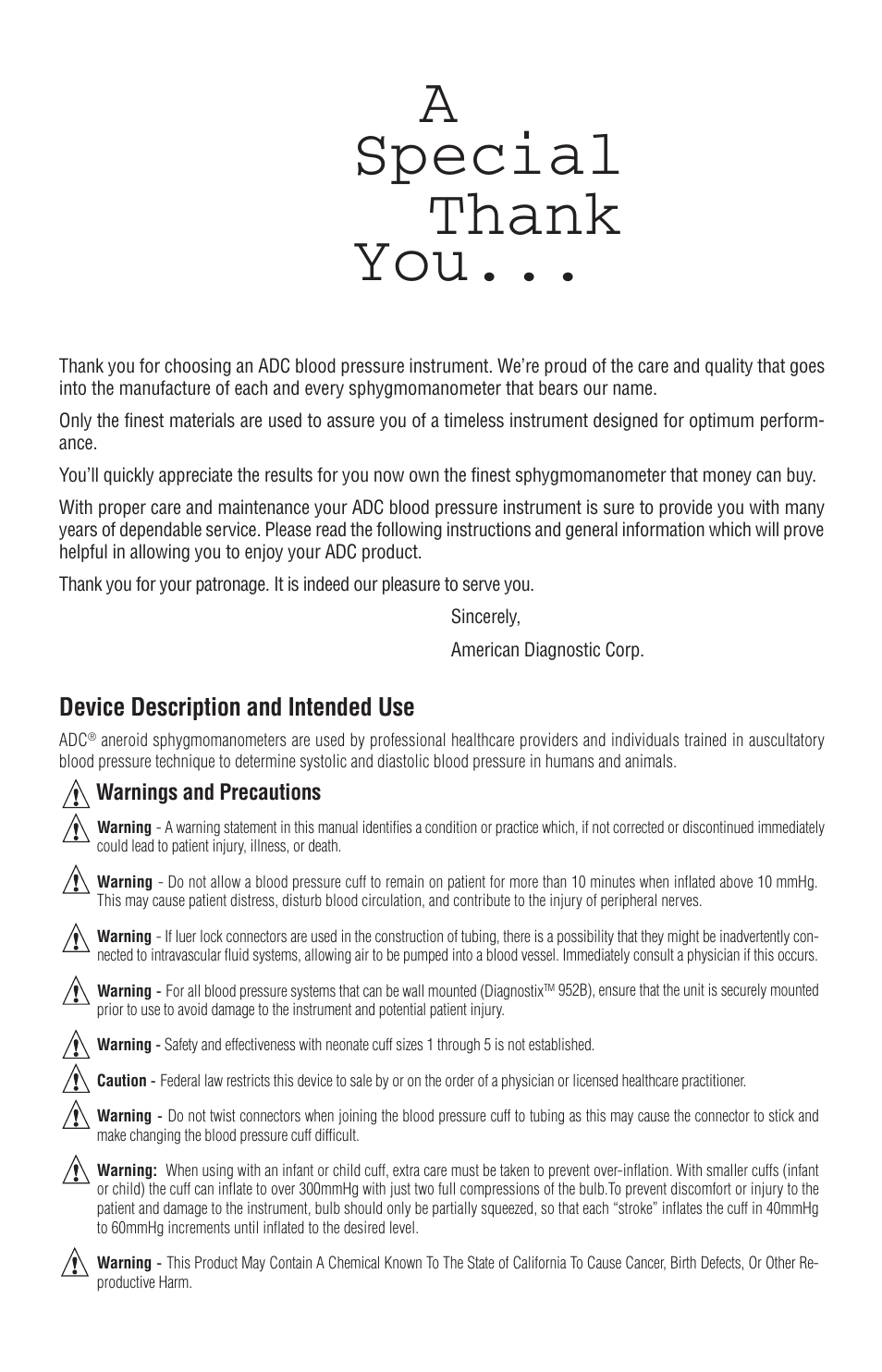 A Special Thank You...

Thank you for choosing an ADC blood pressure instrument. We're proud of the care and quality that goes into the manufacture of each and every sphygmomanometer that bears our name.

Only the finest materials are used to assure you of a timeless instrument designed for optimum performance.

You'll quickly appreciate the results for you now own the finest sphygmomanometer that money can buy.

With proper care and maintenance your ADC blood pressure instrument is sure to provide you with many years of dependable service. Please read the following instructions and general information which will prove helpful in allowing you to enjoy your ADC product.

Thank you for your patronage. It is indeed our pleasure to serve you.

Sincerely,

American Diagnostic Corp.

Device Description and Intended Use

ADC® aneroid sphygmomanometers are used by professional healthcare providers and individuals trained in auscultatory blood pressure technique to determine systolic and diastolic blood pressure in humans and animals.

Warnings and Precautions

Warning - A warning statement in this manual identifies a condition or practice which, if not corrected or discontinued immediately could lead to patient injury, illness, or death.

Warning - Do not allow a blood pressure cuff to remain on patient for more than 10 minutes when inflated above 10 mmHg. This may cause patient distress, disturb blood circulation, and contribute to the injury of peripheral nerves.

Warning - If luer lock connectors are used in the construction of tubing, there is a possibility that they might be inadvertently connected to intravascular fluid systems, allowing air to be pumped into a blood vessel. Immediately consult a physician if this occurs.

Warning - For all blood pressure systems that can be wall mounted (Diagnostix™ 952B), ensure that the unit is securely mounted prior to use to avoid damage to the instrument and potential patient injury.

Warning - Safety and effectiveness with neonate cuff sizes 1 through 5 is not established.

Caution - Federal law restricts this device to sale by or on the order of a physician or licensed healthcare practitioner.

Warning - Do not twist connectors when joining the blood pressure cuff to tubing as this may cause the connector to stick and make changing the blood pressure cuff difficult.

Warning: When using with an infant or child cuff, extra care must be taken to prevent over-inflation. With smaller cuffs (infant or child) the cuff can inflate to over 300mmHg with just two full compressions of the bulb.To prevent discomfort or injury to the patient and damage to the instrument, bulb should only be partially squeezed, so that each "stroke" inflates the cuff in 40mmHg to 60mmHg increments until inflated to the desired level.

Warning - This Product May Contain A Chemical Known To The State of California To Cause Cancer, Birth Defects, Or Other Reproductive Harm.